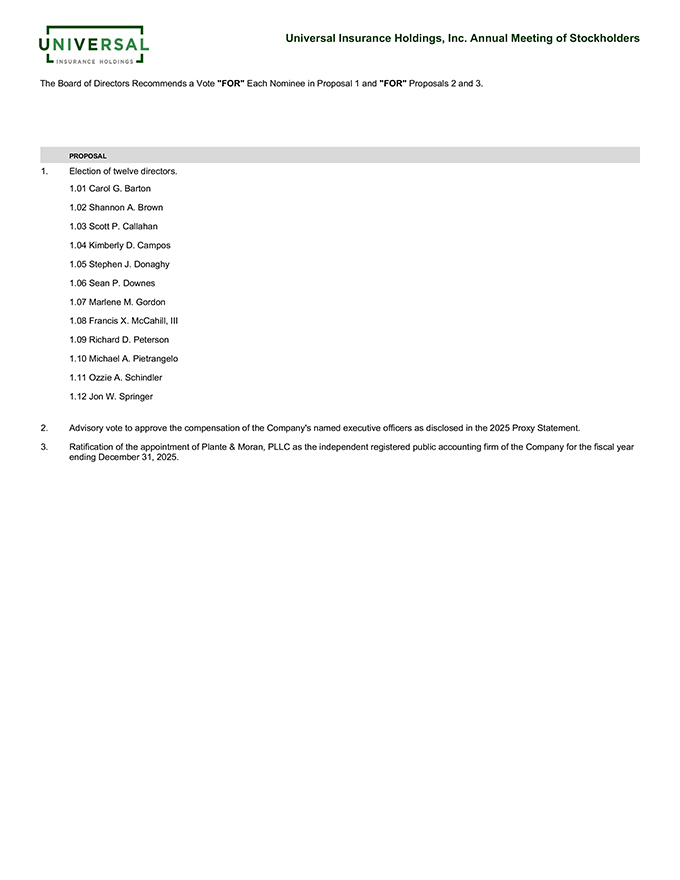 UNIVERSAL
INSURANCE HOLDINGS

Universal Insurance Holdings, Inc. Annual Meeting of Stockholders

The Board of Directors Recommends a Vote "FOR" Each Nominee in Proposal 1 and "FOR" Proposals 2 and 3.

PROPOSAL

1. Election of twelve directors.

1.01 Carol G. Barton

1.02 Shannon A. Brown

1.03 Scott P. Callahan

1.04 Kimberly D. Campos

1.05 Stephen J. Donaghy

1.06 Sean P. Downes

1.07 Marlene M. Gordon

1.08 Francis X. McCahill, III

1.09 Richard D. Peterson

1.10 Michael A. Pietrangelo

1.11 Ozzie A. Schindler

1.12 Jon W. Springer

2. Advisory vote to approve the compensation of the Company's named executive officers as disclosed in the 2025 Proxy Statement.

3. Ratification of the appointment of Plante & Moran, PLLC as the independent registered public accounting firm of the Company for the fiscal year ending December 31, 2025.